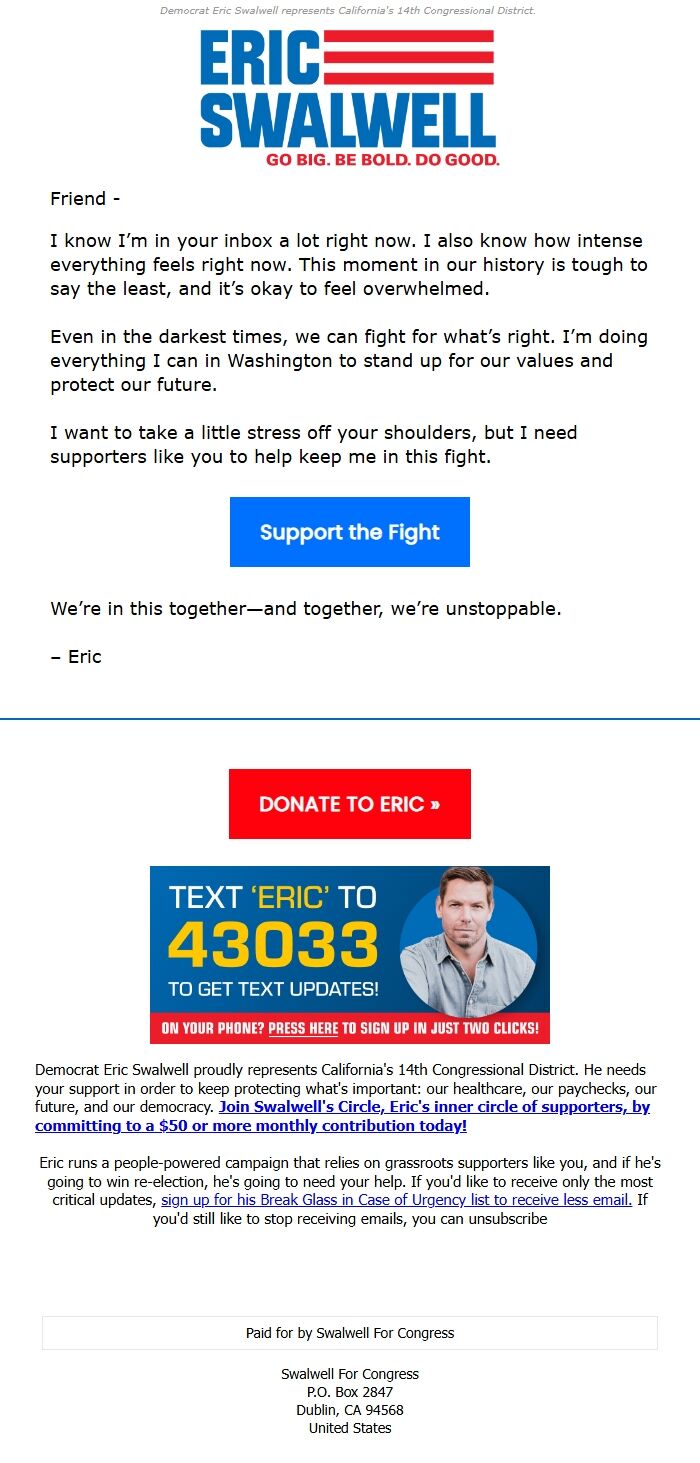 Democrat Eric Swalwell represents California's 14th Congressional District.

ERIC SWALWELL
GO BIG. BE BOLD. DO GOOD.

Friend -

I know I'm in your inbox a lot right now. I also know how intense everything feels right now. This moment in our history is tough to say the least, and it's okay to feel overwhelmed.

Even in the darkest times, we can fight for what's right. I'm doing everything I can in Washington to stand up for our values and protect our future.

I want to take a little stress off your shoulders, but I need supporters like you to help keep me in this fight.

Support the Fight

We're in this together—and together, we're unstoppable.

– Eric

DONATE TO ERIC »

TEXT 'ERIC' TO 43033 TO GET TEXT UPDATES!
ON YOUR PHONE? PRESS HERE TO SIGN UP IN JUST TWO CLICKS!

Democrat Eric Swalwell proudly represents California's 14th Congressional District. He needs your support in order to keep protecting what's important: our healthcare, our paychecks, our future, and our democracy. Join Swalwell's Circle, Eric's inner circle of supporters, by committing to a $50 or more monthly contribution today!

Eric runs a people-powered campaign that relies on grassroots supporters like you, and if he's going to win re-election, he's going to need your help. If you'd like to receive only the most critical updates, sign up for his Break Glass in Case of Urgency list to receive less email. If you'd still like to stop receiving emails, you can unsubscribe

Paid for by Swalwell For Congress

Swalwell For Congress
P.O. Box 2847
Dublin, CA 94568
United States